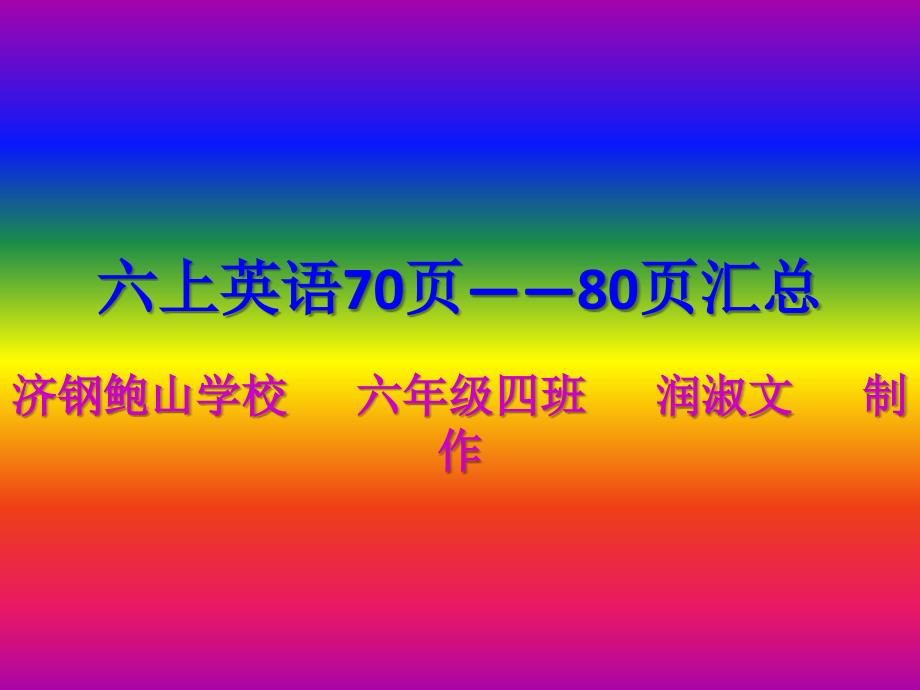 六上英语70页——80页汇总

济钢鲍山学校　六年级四班　润淑文　制作